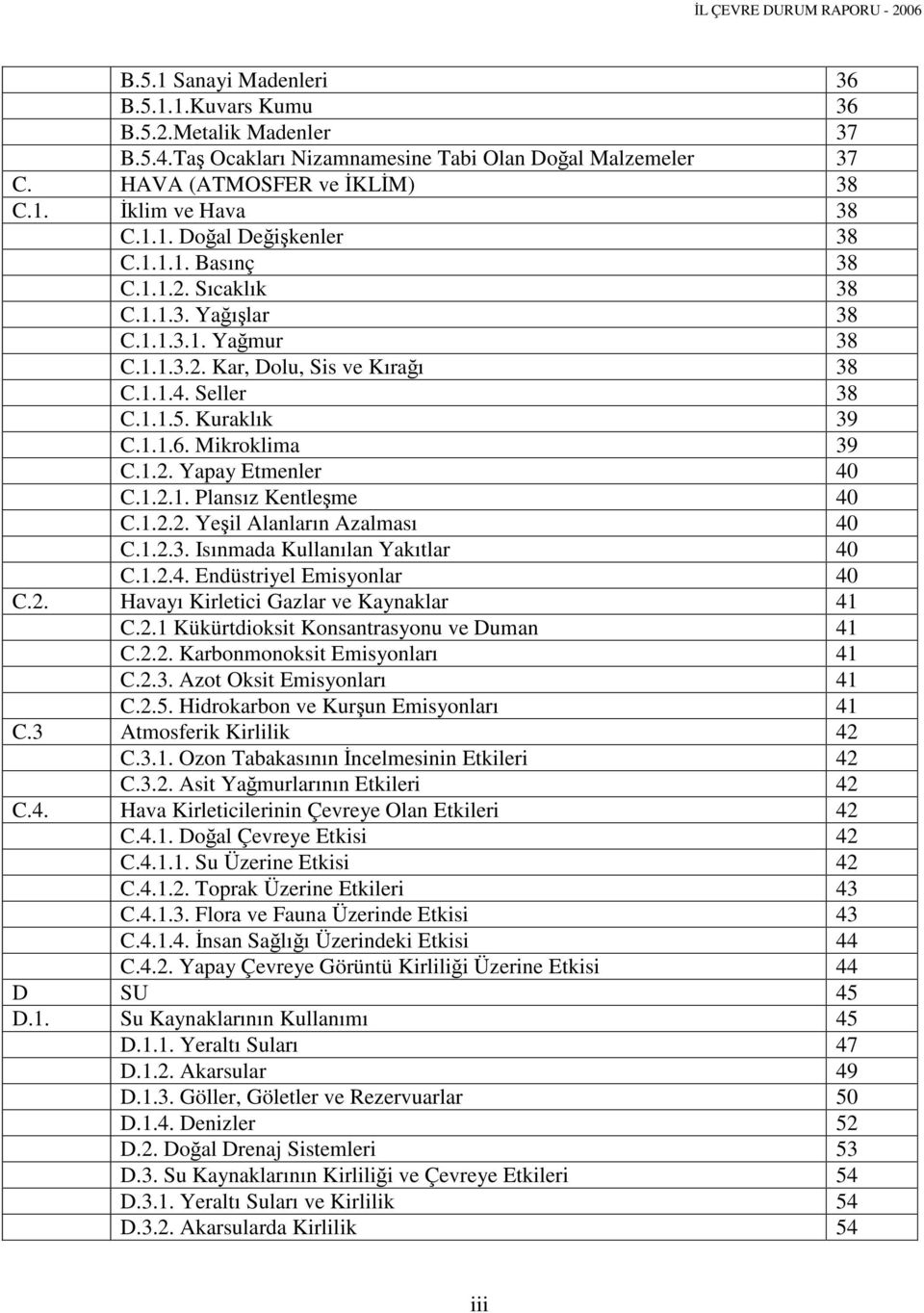 İL ÇEVRE DURUM RAPORU - 2006

|  |  |  |
|---|---|---|
|  | B.5.1 Sanayi Madenleri | 36 |
|  | B.5.1.1.Kuvars Kumu | 36 |
|  | B.5.2.Metalik Madenler | 37 |
|  | B.5.4.Taş Ocakları Nizamnamesine Tabi Olan Doğal Malzemeler | 37 |
| C. | HAVA (ATMOSFER ve İKLİM) | 38 |
| C.1. | İklim ve Hava | 38 |
|  | C.1.1. Doğal Değişkenler | 38 |
|  | C.1.1.1. Basınç | 38 |
|  | C.1.1.2. Sıcaklık | 38 |
|  | C.1.1.3. Yağışlar | 38 |
|  | C.1.1.3.1. Yağmur | 38 |
|  | C.1.1.3.2. Kar, Dolu, Sis ve Kırağı | 38 |
|  | C.1.1.4. Seller | 38 |
|  | C.1.1.5. Kuraklık | 39 |
|  | C.1.1.6. Mikroklima | 39 |
|  | C.1.2. Yapay Etmenler | 40 |
|  | C.1.2.1. Plansız Kentleşme | 40 |
|  | C.1.2.2. Yeşil Alanların Azalması | 40 |
|  | C.1.2.3. Isınmada Kullanılan Yakıtlar | 40 |
|  | C.1.2.4. Endüstriyel Emisyonlar | 40 |
| C.2. | Havayı Kirletici Gazlar ve Kaynaklar | 41 |
|  | C.2.1 Kükürtdioksit Konsantrasyonu ve Duman | 41 |
|  | C.2.2. Karbonmonoksit Emisyonları | 41 |
|  | C.2.3. Azot Oksit Emisyonları | 41 |
|  | C.2.5. Hidrokarbon ve Kurşun Emisyonları | 41 |
| C.3 | Atmosferik Kirlilik | 42 |
|  | C.3.1. Ozon Tabakasının İncelmesinin Etkileri | 42 |
|  | C.3.2. Asit Yağmurlarının Etkileri | 42 |
| C.4. | Hava Kirleticilerinin Çevreye Olan Etkileri | 42 |
|  | C.4.1. Doğal Çevreye Etkisi | 42 |
|  | C.4.1.1. Su Üzerine Etkisi | 42 |
|  | C.4.1.2. Toprak Üzerine Etkileri | 43 |
|  | C.4.1.3. Flora ve Fauna Üzerinde Etkisi | 43 |
|  | C.4.1.4. İnsan Sağlığı Üzerindeki Etkisi | 44 |
|  | C.4.2. Yapay Çevreye Görüntü Kirliliği Üzerine Etkisi | 44 |
| D | SU | 45 |
| D.1. | Su Kaynaklarının Kullanımı | 45 |
|  | D.1.1. Yeraltı Suları | 47 |
|  | D.1.2. Akarsular | 49 |
|  | D.1.3. Göller, Göletler ve Rezervuarlar | 50 |
|  | D.1.4. Denizler | 52 |
|  | D.2. Doğal Drenaj Sistemleri | 53 |
|  | D.3. Su Kaynaklarının Kirliliği ve Çevreye Etkileri | 54 |
|  | D.3.1. Yeraltı Suları ve Kirlilik | 54 |
|  | D.3.2. Akarsularda Kirlilik | 54 |

iii